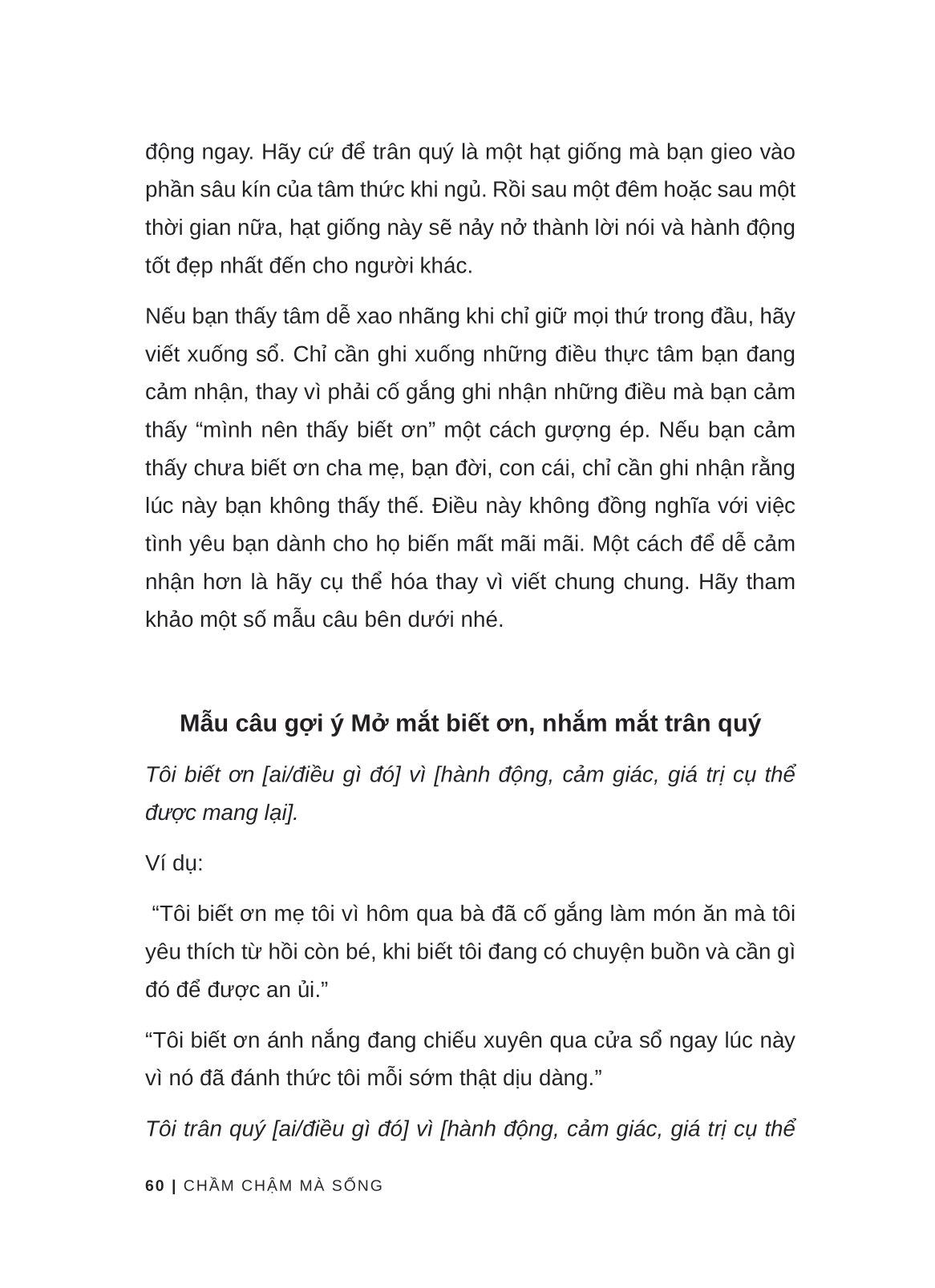 động ngay. Hãy cứ để trân quý là một hạt giống mà bạn gieo vào phần sâu kín của tâm thức khi ngủ. Rồi sau một đêm hoặc sau một thời gian nữa, hạt giống này sẽ nảy nở thành lời nói và hành động tốt đẹp nhất đến cho người khác.

Nếu bạn thấy tâm dễ xao nhãng khi chỉ giữ mọi thứ trong đầu, hãy viết xuống sổ. Chỉ cần ghi xuống những điều thực tâm bạn đang cảm nhận, thay vì phải cố gắng ghi nhận những điều mà bạn cảm thấy “mình nên thấy biết ơn” một cách gượng ép. Nếu bạn cảm thấy chưa biết ơn cha mẹ, bạn đời, con cái, chỉ cần ghi nhận rằng lúc này bạn không thấy thế. Điều này không đồng nghĩa với việc tình yêu bạn dành cho họ biến mất mãi mãi. Một cách để dễ cảm nhận hơn là hãy cụ thể hóa thay vì viết chung chung. Hãy tham khảo một số mẫu câu bên dưới nhé.

Mẫu câu gợi ý Mở mắt biết ơn, nhắm mắt trân quý

Tôi biết ơn [ai/điều gì đó] vì [hành động, cảm giác, giá trị cụ thể được mang lại].

Ví dụ:

“Tôi biết ơn mẹ tôi vì hôm qua bà đã cố gắng làm món ăn mà tôi yêu thích từ hồi còn bé, khi biết tôi đang có chuyện buồn và cần gì đó để được an ủi.”

“Tôi biết ơn ánh nắng đang chiếu xuyên qua cửa sổ ngay lúc này vì nó đã đánh thức tôi mỗi sớm thật dịu dàng.”

Tôi trân quý [ai/điều gì đó] vì [hành động, cảm giác, giá trị cụ thể

60 | CHẦM CHẬM MÀ SỐNG